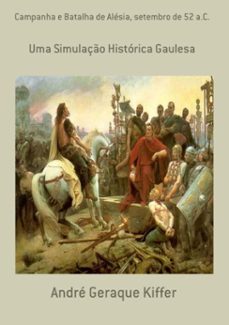 Campanha e Batalha de Alésia, setembro de 52 a.C.

Uma Simulação Histórica Gaulesa

André Geraque Kiffer